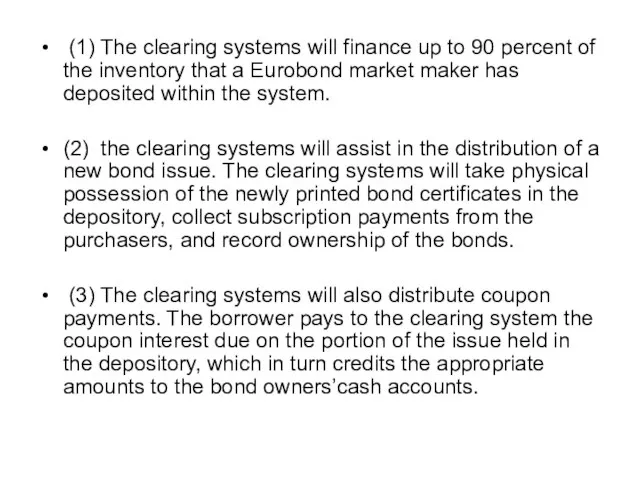 • (1) The clearing systems will finance up to 90 percent of the inventory that a Eurobond market maker has deposited within the system.

• (2) the clearing systems will assist in the distribution of a new bond issue. The clearing systems will take physical possession of the newly printed bond certificates in the depository, collect subscription payments from the purchasers, and record ownership of the bonds.

• (3) The clearing systems will also distribute coupon payments. The borrower pays to the clearing system the coupon interest due on the portion of the issue held in the depository, which in turn credits the appropriate amounts to the bond owners'cash accounts.